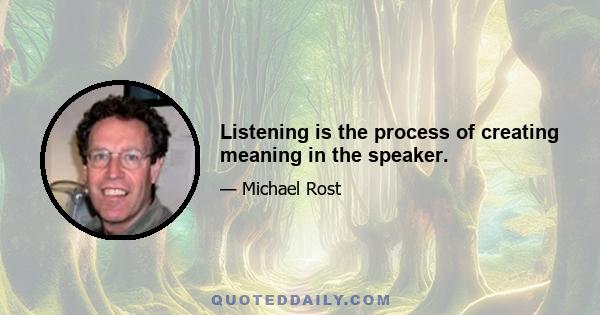 Listening is the process of creating meaning in the speaker.

— Michael Rost

QUOTEDDAILY.COM